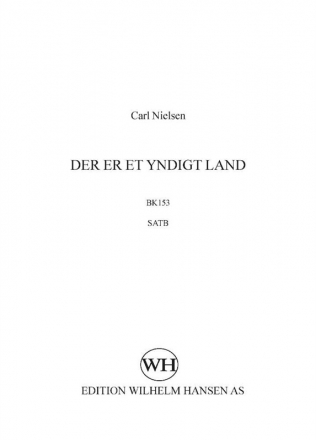 Carl Nielsen

DER ER ET YNDIGT LAND

BK153

SATB

WH

EDITION WILHELM HANSEN AS